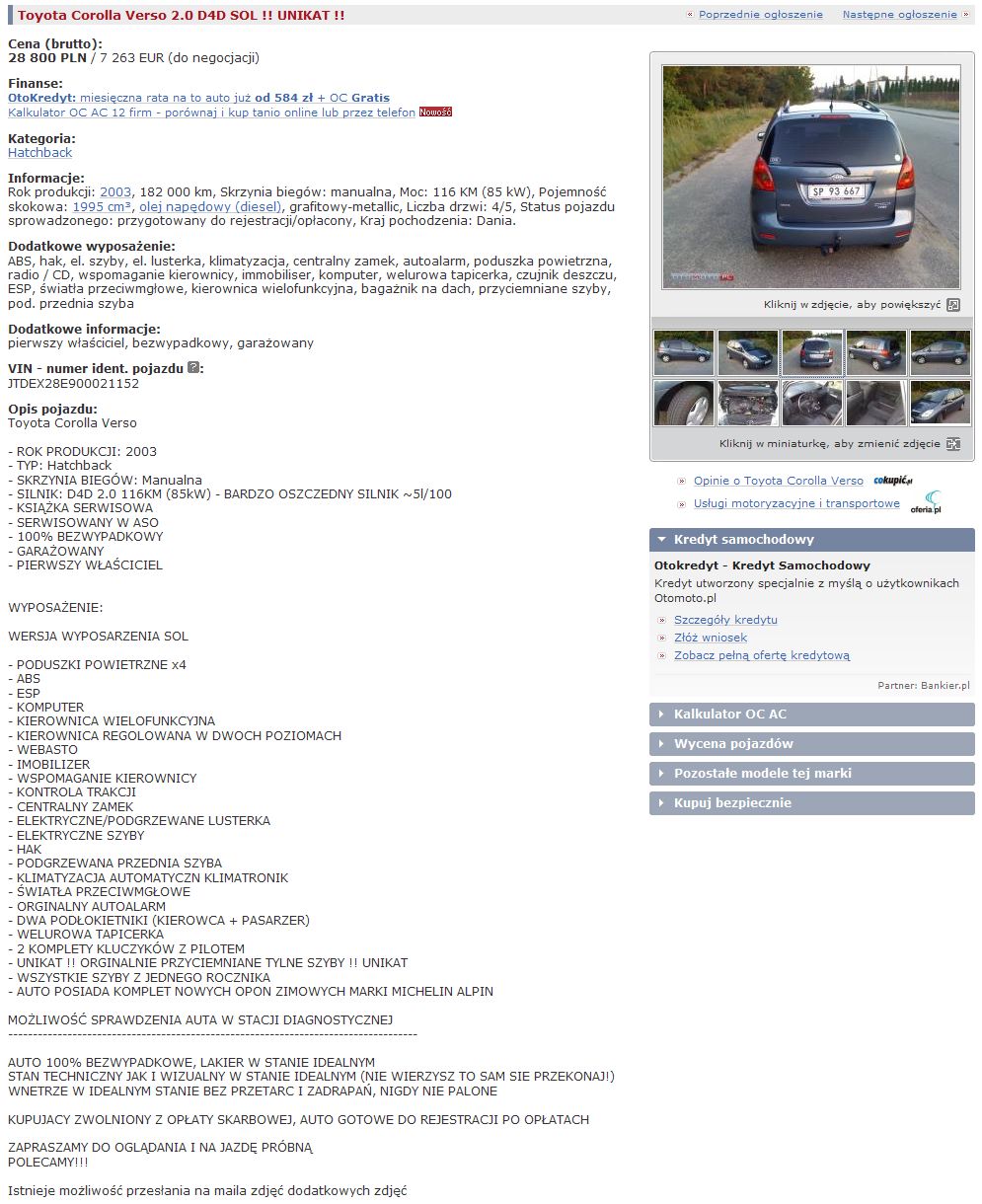 Toyota Corolla Verso 2.0 D4D SOL !! UNIKAT !!

« Poprzednie ogłoszenie Następne ogłoszenie »

Cena (brutto):
28 800 PLN / 7 263 EUR (do negocjacji)

Finanse:
OtoKredyt: miesięczna rata na to auto już od 584 zł + OC Gratis
Kalkulator OC AC 12 firm - porównaj i kup tanio online lub przez telefon Nowość

Kategoria:
Hatchback

Informacje:
Rok produkcji: 2003, 182 000 km, Skrzynia biegów: manualna, Moc: 116 KM (85 kW), Pojemność skokowa: 1995 cm³, olej napędowy (diesel), grafitowy-metallic, Liczba drzwi: 4/5, Status pojazdu sprowadzonego: przygotowany do rejestracji/opłacony, Kraj pochodzenia: Dania.

Dodatkowe wyposażenie:
ABS, hak, el. szyby, el. lusterka, klimatyzacja, centralny zamek, autoalarm, poduszka powietrzna, radio / CD, wspomaganie kierownicy, immobiliser, komputer, welurowa tapicerka, czujnik deszczu, ESP, światła przeciwmgłowe, kierownica wielofunkcyjna, bagażnik na dach, przyciemniane szyby, pod. przednia szyba

Dodatkowe informacje:
pierwszy właściciel, bezwypadkowy, garażowany

VIN - numer ident. pojazdu ?:
JTDEX28E900021152

Opis pojazdu:
Toyota Corolla Verso

- ROK PRODUKCJI: 2003
- TYP: Hatchback
- SKRZYNIA BIEGÓW: Manualna
- SILNIK: D4D 2.0 116KM (85kW) - BARDZO OSZCZEDNY SILNIK ~5l/100
- KSIĄŻKA SERWISOWA
- SERWISOWANY W ASO
- 100% BEZWYPADKOWY
- GARAŻOWANY
- PIERWSZY WŁAŚCICIEL

WYPOSAŻENIE:

WERSJA WYPOSARZENIA SOL

- PODUSZKI POWIETRZNE x4
- ABS
- ESP
- KOMPUTER
- KIEROWNICA WIELOFUNKCYJNA
- KIEROWNICA REGOLOWANA W DWOCH POZIOMACH
- WEBASTO
- IMOBILIZER
- WSPOMAGANIE KIEROWNICY
- KONTROLA TRAKCJI
- CENTRALNY ZAMEK
- ELEKTRYCZNE/PODGRZEWANE LUSTERKA
- ELEKTRYCZNE SZYBY
- HAK
- PODGRZEWANA PRZEDNIA SZYBA
- KLIMATYZACJA AUTOMATYCZN KLIMATRONIK
- ŚWIATŁA PRZECIWMGŁOWE
- ORGINALNY AUTOALARM
- DWA PODŁOKIETNIKI (KIEROWCA + PASARZER)
- WELUROWA TAPICERKA
- 2 KOMPLETY KLUCZYKÓW Z PILOTEM
- UNIKAT !! ORGINALNIE PRZYCIEMNIANE TYLNE SZYBY !! UNIKAT
- WSZYSTKIE SZYBY Z JEDNEGO ROCZNIKA
- AUTO POSIADA KOMPLET NOWYCH OPON ZIMOWYCH MARKI MICHELIN ALPIN

MOŻLIWOŚĆ SPRAWDZENIA AUTA W STACJI DIAGNOSTYCZNEJ
--------------------------------------------------------------------------------

AUTO 100% BEZWYPADKOWE, LAKIER W STANIE IDEALNYM
STAN TECHNICZNY JAK I WIZUALNY W STANIE IDEALNYM (NIE WIERZYSZ TO SAM SIE PRZEKONAJ!)
WNETRZE W IDEALNYM STANIE BEZ PRZETARC I ZADRAPAŃ, NIGDY NIE PALONE

KUPUJACY ZWOLNIONY Z OPŁATY SKARBOWEJ, AUTO GOTOWE DO REJESTRACJI PO OPŁATACH

ZAPRASZAMY DO OGLĄDANIA I NA JAZDĘ PRÓBNĄ
POLECAMY!!!

Istnieje możliwość przesłania na maila zdjęć dodatkowych zdjęć

SP 93 667

Kliknij w zdjęcie, aby powiększyć

Kliknij w miniaturkę, aby zmienić zdjęcie

» Opinie o Toyota Corolla Verso cokupić.pl
» Usługi motoryzacyjne i transportowe oferia.pl

Kredyt samochodowy

Otokredyt - Kredyt Samochodowy
Kredyt utworzony specjalnie z myślą o użytkownikach Otomoto.pl
» Szczegóły kredytu
» Złóż wniosek
» Zobacz pełną ofertę kredytową

Partner: Bankier.pl

Kalkulator OC AC
Wycena pojazdów
Pozostałe modele tej marki
Kupuj bezpiecznie